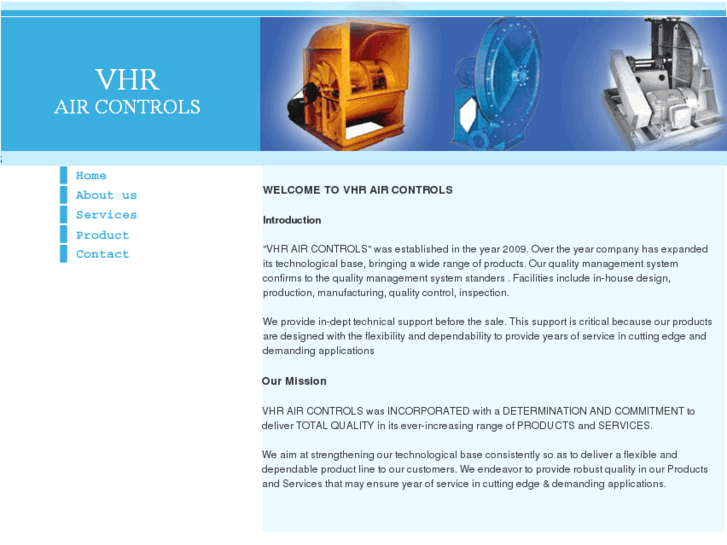 VHR
AIR CONTROLS

Home
About us
Services
Product
Contact

WELCOME TO VHR AIR CONTROLS

Introduction

"VHR AIR CONTROLS" was established in the year 2009. Over the year company has expanded its technological base, bringing a wide range of products. Our quality management system confirms to the quality management system standers . Facilities include in-house design, production, manufacturing, quality control, inspection.

We provide in-dept technical support before the sale. This support is critical because our products are designed with the flexibility and dependability to provide years of service in cutting edge and demanding applications

Our Mission

VHR AIR CONTROLS was INCORPORATED with a DETERMINATION AND COMMITMENT to deliver TOTAL QUALITY in its ever-increasing range of PRODUCTS and SERVICES.

We aim at strengthening our technological base consistently so as to deliver a flexible and dependable product line to our customers. We endeavor to provide robust quality in our Products and Services that may ensure year of service in cutting edge & demanding applications.